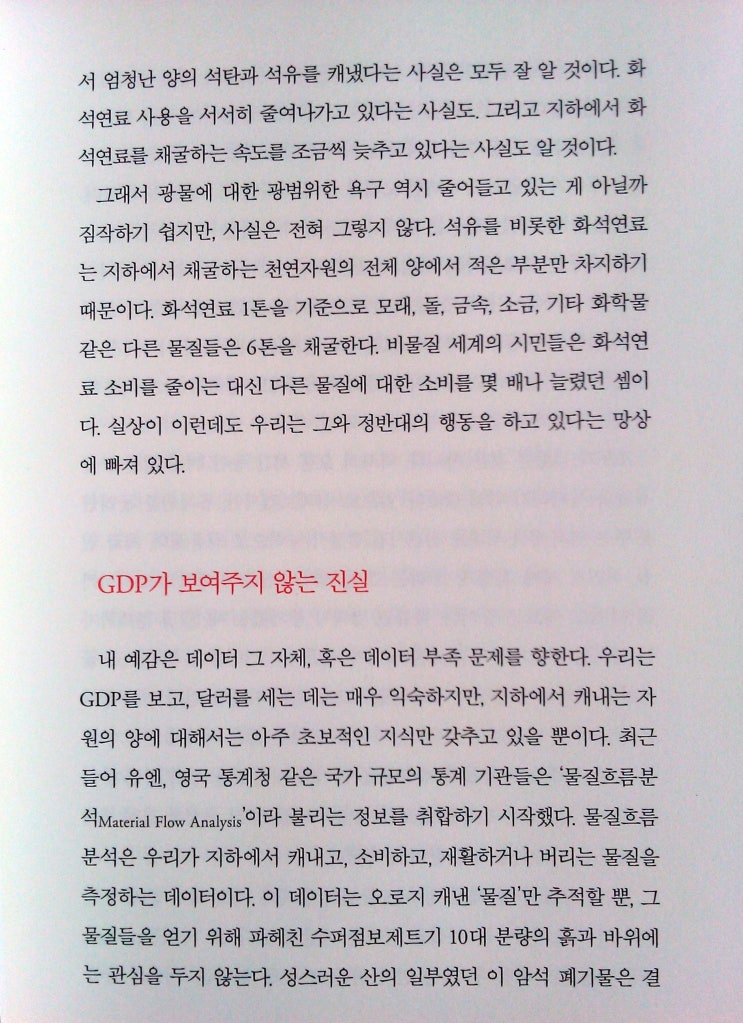 서 엄청난 양의 석탄과 석유를 캐냈다는 사실은 모두 잘 알 것이다. 화석연료 사용을 서서히 줄여나가고 있다는 사실도. 그리고 지하에서 화석연료를 채굴하는 속도를 조금씩 늦추고 있다는 사실도 알 것이다.

그래서 광물에 대한 광범위한 욕구 역시 줄어들고 있는 게 아닐까 짐작하기 쉽지만, 사실은 전혀 그렇지 않다. 석유를 비롯한 화석연료는 지하에서 채굴하는 천연자원의 전체 양에서 적은 부분만 차지하기 때문이다. 화석연료 1톤을 기준으로 모래, 돌, 금속, 소금, 기타 화학물 같은 다른 물질들은 6톤을 채굴한다. 비물질 세계의 시민들은 화석연료 소비를 줄이는 대신 다른 물질에 대한 소비를 몇 배나 늘렸던 셈이다. 실상이 이런데도 우리는 그와 정반대의 행동을 하고 있다는 망상에 빠져 있다.

GDP가 보여주지 않는 진실

내 예감은 데이터 그 자체, 혹은 데이터 부족 문제를 향한다. 우리는 GDP를 보고, 달러를 세는 데는 매우 익숙하지만, 지하에서 캐내는 자원의 양에 대해서는 아주 초보적인 지식만 갖추고 있을 뿐이다. 최근 들어 유엔, 영국 통계청 같은 국가 규모의 통계 기관들은 '물질흐름분석Material Flow Analysis'이라 불리는 정보를 취합하기 시작했다. 물질흐름분석은 우리가 지하에서 캐내고, 소비하고, 재활하거나 버리는 물질을 측정하는 데이터이다. 이 데이터는 오로지 캐낸 '물질'만 추적할 뿐, 그 물질들을 얻기 위해 파헤친 수퍼점보제트기 10대 분량의 흙과 바위에는 관심을 두지 않는다. 성스러운 산의 일부였던 이 암석 폐기물은 결